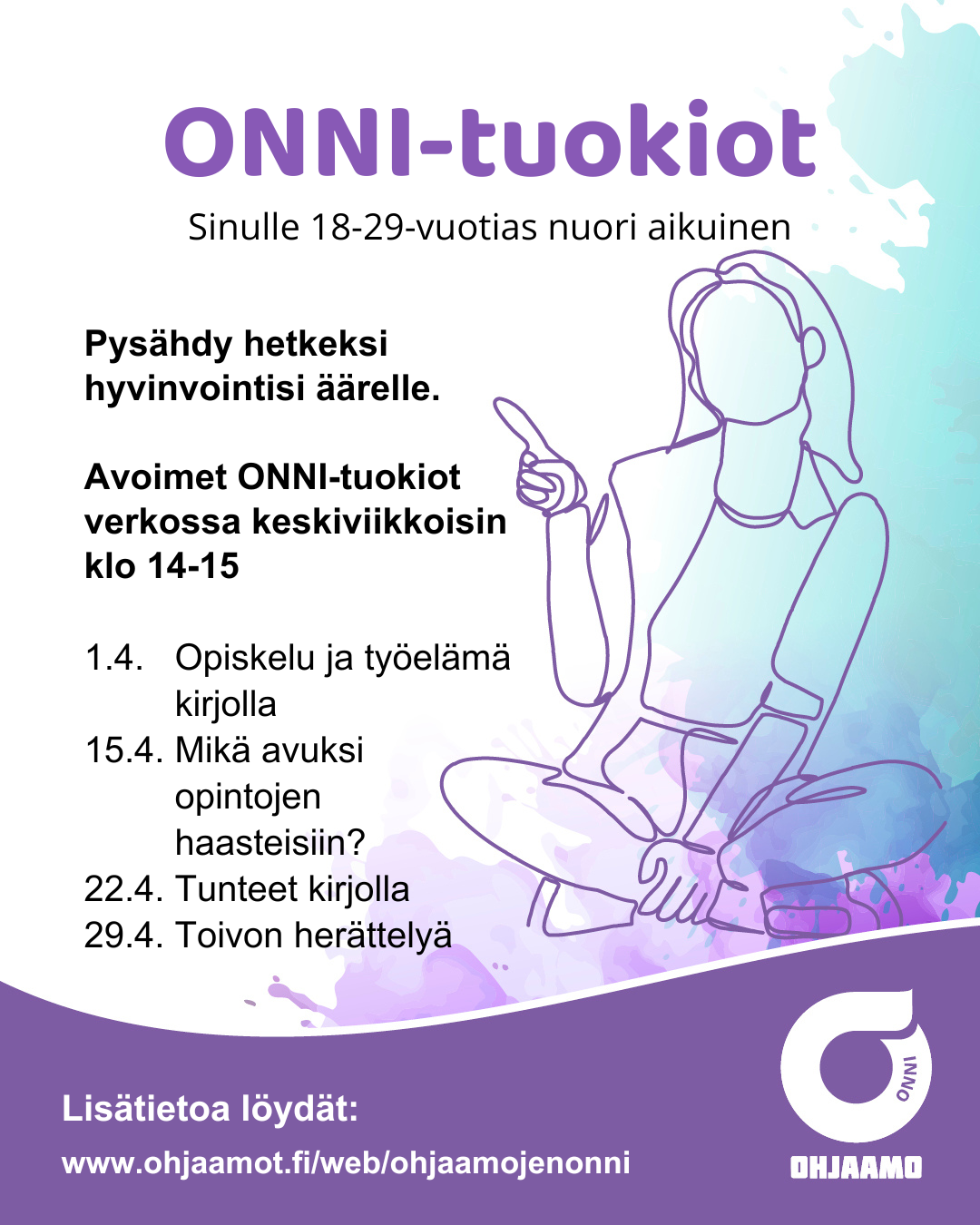 ONNI-tuokiot

Sinulle 18-29-vuotias nuori aikuinen

Pysähdy hetkeksi hyvinvointisi äärelle.

Avoimet ONNI-tuokiot verkossa keskiviikkoisin klo 14-15

1.4. Opiskelu ja työelämä kirjolla
15.4. Mikä avuksi opintojen haasteisiin?
22.4. Tunteet kirjolla
29.4. Toivon herättelyä

Lisätietoa löydät:
www.ohjaamot.fi/web/ohjaamojenonni

ONNI
OHJAAMO